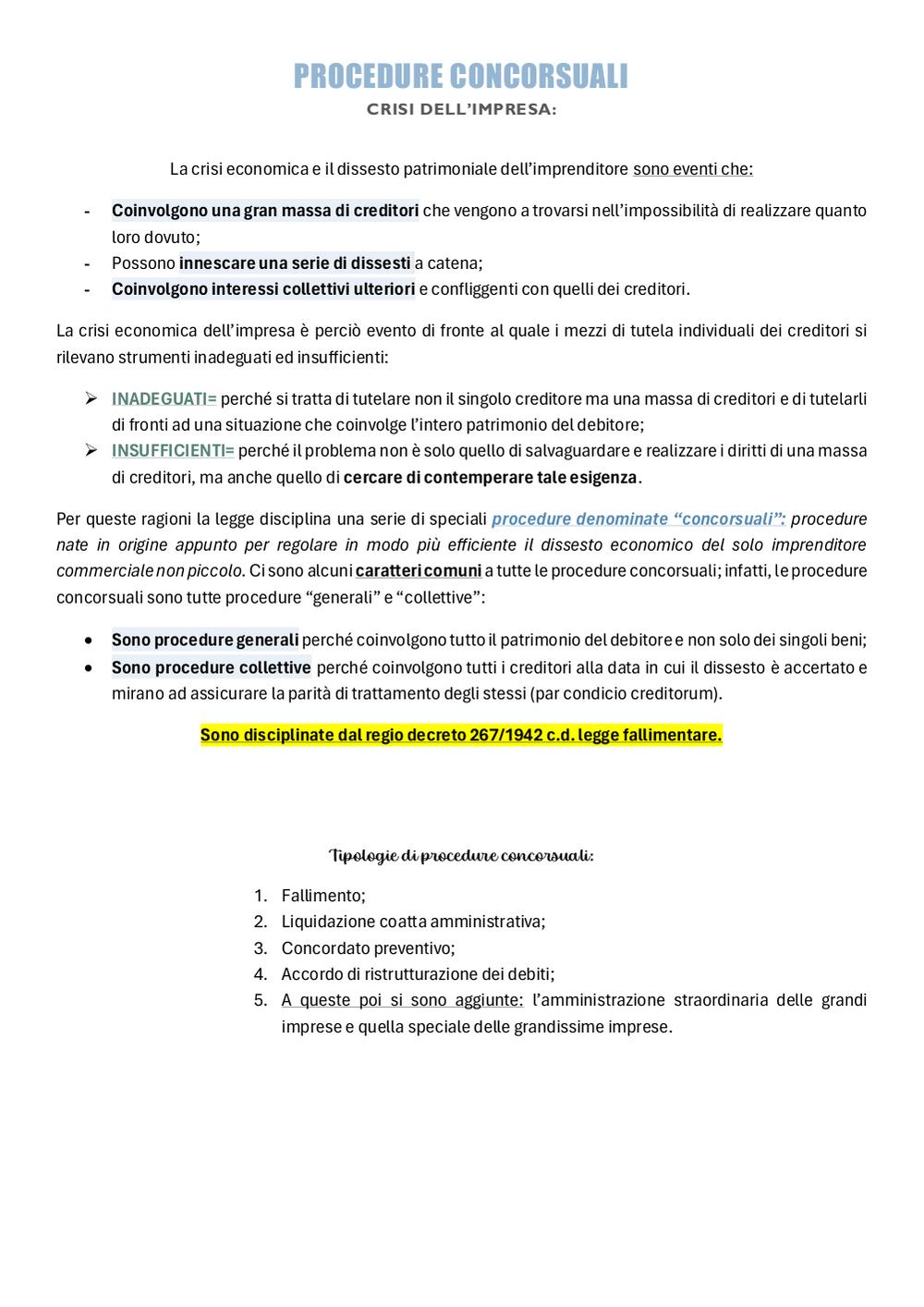 PROCEDURE CONCORSUALI

CRISI DELL'IMPRESA:

La crisi economica e il dissesto patrimoniale dell'imprenditore sono eventi che:

- Coinvolgono una gran massa di creditori che vengono a trovarsi nell'impossibilità di realizzare quanto loro dovuto;
- Possono innescare una serie di dissesti a catena;
- Coinvolgono interessi collettivi ulteriori e confliggenti con quelli dei creditori.

La crisi economica dell'impresa è perciò evento di fronte al quale i mezzi di tutela individuali dei creditori si rilevano strumenti inadeguati ed insufficienti:

➢ INADEGUATI= perché si tratta di tutelare non il singolo creditore ma una massa di creditori e di tutelarli di fronti ad una situazione che coinvolge l'intero patrimonio del debitore;
➢ INSUFFICIENTI= perché il problema non è solo quello di salvaguardare e realizzare i diritti di una massa di creditori, ma anche quello di cercare di contemperare tale esigenza.

Per queste ragioni la legge disciplina una serie di speciali procedure denominate "concorsuali": procedure nate in origine appunto per regolare in modo più efficiente il dissesto economico del solo imprenditore commerciale non piccolo. Ci sono alcuni caratteri comuni a tutte le procedure concorsuali; infatti, le procedure concorsuali sono tutte procedure "generali" e "collettive":

• Sono procedure generali perché coinvolgono tutto il patrimonio del debitore e non solo dei singoli beni;
• Sono procedure collettive perché coinvolgono tutti i creditori alla data in cui il dissesto è accertato e mirano ad assicurare la parità di trattamento degli stessi (par condicio creditorum).

Sono disciplinate dal regio decreto 267/1942 c.d. legge fallimentare.

Tipologie di procedure concorsuali:

1. Fallimento;
2. Liquidazione coatta amministrativa;
3. Concordato preventivo;
4. Accordo di ristrutturazione dei debiti;
5. A queste poi si sono aggiunte: l'amministrazione straordinaria delle grandi imprese e quella speciale delle grandissime imprese.